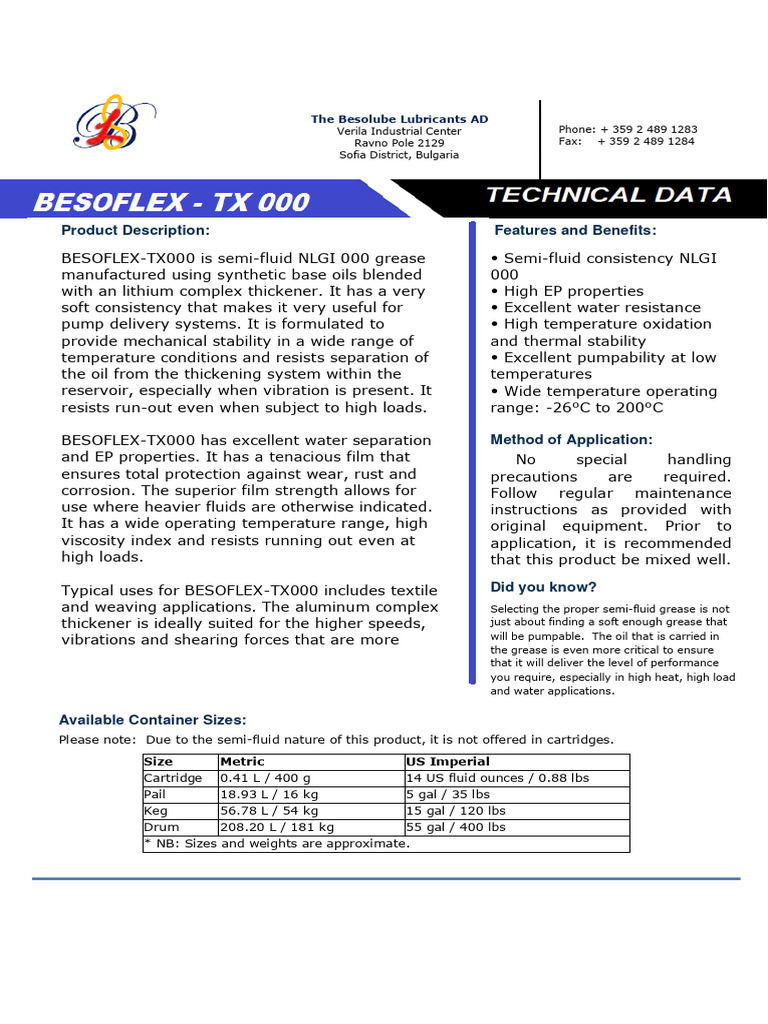 The Besolube Lubricants AD
Verila Industrial Center
Ravno Pole 2129
Sofia District, Bulgaria

Phone: + 359 2 489 1283
Fax: + 359 2 489 1284

BESOFLEX - TX 000

TECHNICAL DATA

Product Description:

BESOFLEX-TX000 is semi-fluid NLGI 000 grease manufactured using synthetic base oils blended with an lithium complex thickener. It has a very soft consistency that makes it very useful for pump delivery systems. It is formulated to provide mechanical stability in a wide range of temperature conditions and resists separation of the oil from the thickening system within the reservoir, especially when vibration is present. It resists run-out even when subject to high loads.

BESOFLEX-TX000 has excellent water separation and EP properties. It has a tenacious film that ensures total protection against wear, rust and corrosion. The superior film strength allows for use where heavier fluids are otherwise indicated. It has a wide operating temperature range, high viscosity index and resists running out even at high loads.

Typical uses for BESOFLEX-TX000 includes textile and weaving applications. The aluminum complex thickener is ideally suited for the higher speeds, vibrations and shearing forces that are more

Features and Benefits:

• Semi-fluid consistency NLGI 000
• High EP properties
• Excellent water resistance
• High temperature oxidation and thermal stability
• Excellent pumpability at low temperatures
• Wide temperature operating range: -26ºC to 200ºC

Method of Application:

No special handling precautions are required. Follow regular maintenance instructions as provided with original equipment. Prior to application, it is recommended that this product be mixed well.

Did you know?

Selecting the proper semi-fluid grease is not just about finding a soft enough grease that will be pumpable. The oil that is carried in the grease is even more critical to ensure that it will deliver the level of performance you require, especially in high heat, high load and water applications.

Available Container Sizes:

Please note: Due to the semi-fluid nature of this product, it is not offered in cartridges.

| Size | Metric | US Imperial |
|---|---|---|
| Cartridge | 0.41 L / 400 g | 14 US fluid ounces / 0.88 lbs |
| Pail | 18.93 L / 16 kg | 5 gal / 35 lbs |
| Keg | 56.78 L / 54 kg | 15 gal / 120 lbs |
| Drum | 208.20 L / 181 kg | 55 gal / 400 lbs |
| * NB: Sizes and weights are approximate. | | |